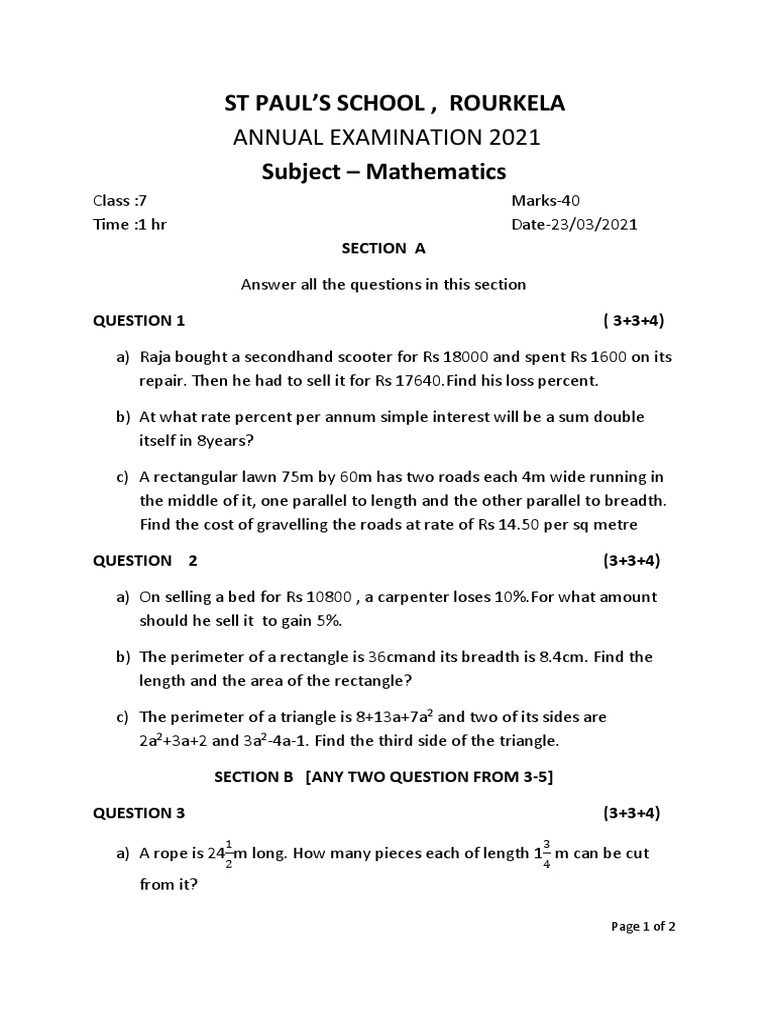 ST PAUL'S SCHOOL , ROURKELA
ANNUAL EXAMINATION 2021
Subject – Mathematics

Class :7
Time :1 hr

Marks-40
Date-23/03/2021

SECTION A

Answer all the questions in this section

QUESTION 1 ( 3+3+4)

a) Raja bought a secondhand scooter for Rs 18000 and spent Rs 1600 on its repair. Then he had to sell it for Rs 17640.Find his loss percent.

b) At what rate percent per annum simple interest will be a sum double itself in 8years?

c) A rectangular lawn 75m by 60m has two roads each 4m wide running in the middle of it, one parallel to length and the other parallel to breadth. Find the cost of gravelling the roads at rate of Rs 14.50 per sq metre

QUESTION 2 (3+3+4)

a) On selling a bed for Rs 10800 , a carpenter loses 10%.For what amount should he sell it to gain 5%.

b) The perimeter of a rectangle is 36cmand its breadth is 8.4cm. Find the length and the area of the rectangle?

c) The perimeter of a triangle is $8+13a+7a^2$ and two of its sides are $2a^2+3a+2$ and $3a^2-4a-1$. Find the third side of the triangle.

SECTION B [ANY TWO QUESTION FROM 3-5]

QUESTION 3 (3+3+4)

a) A rope is $24\frac{1}{2}$m long. How many pieces each of length $1\frac{3}{4}$ m can be cut from it?

Page 1 of 2